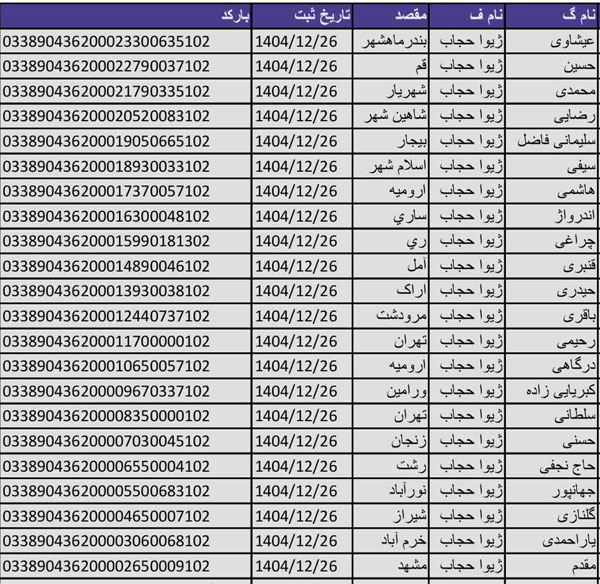 | نام گ | نام ف | مقصد | تاریخ ثبت | بارکد |
|---|---|---|---|---|
| عیشاوی | ژیوا حجاب | بندرماهشهر | 1404/12/26 | 033890436200023300635102 |
| حسین | ژیوا حجاب | قم | 1404/12/26 | 033890436200022790037102 |
| محمدی | ژیوا حجاب | شهریار | 1404/12/26 | 033890436200021790335102 |
| رضایی | ژیوا حجاب | شاهین شهر | 1404/12/26 | 033890436200020520083102 |
| سلیمانی فاضل | ژیوا حجاب | بیجار | 1404/12/26 | 033890436200019050665102 |
| سیفی | ژیوا حجاب | اسلام شهر | 1404/12/26 | 033890436200018930033102 |
| هاشمی | ژیوا حجاب | ارومیه | 1404/12/26 | 033890436200017370057102 |
| اندرواژ | ژیوا حجاب | ساري | 1404/12/26 | 033890436200016300048102 |
| چراغی | ژیوا حجاب | ري | 1404/12/26 | 033890436200015990181302 |
| قنبری | ژیوا حجاب | آمل | 1404/12/26 | 033890436200014890046102 |
| حیدری | ژیوا حجاب | اراک | 1404/12/26 | 033890436200013930038102 |
| باقری | ژیوا حجاب | مرودشت | 1404/12/26 | 033890436200012440737102 |
| رحیمی | ژیوا حجاب | تهران | 1404/12/26 | 033890436200011700000102 |
| درگاهی | ژیوا حجاب | ارومیه | 1404/12/26 | 033890436200010650057102 |
| کبریایی زاده | ژیوا حجاب | ورامین | 1404/12/26 | 033890436200009670337102 |
| سلطانی | ژیوا حجاب | تهران | 1404/12/26 | 033890436200008350000102 |
| حسنی | ژیوا حجاب | زنجان | 1404/12/26 | 033890436200007030045102 |
| حاج نجفی | ژیوا حجاب | رشت | 1404/12/26 | 033890436200006550004102 |
| جهانپور | ژیوا حجاب | نورآباد | 1404/12/26 | 033890436200005500683102 |
| گلنازی | ژیوا حجاب | شیراز | 1404/12/26 | 033890436200004650007102 |
| یاراحمدی | ژیوا حجاب | خرم آباد | 1404/12/26 | 033890436200003060068102 |
| مقدم | ژیوا حجاب | مشهد | 1404/12/26 | 033890436200002650009102 |